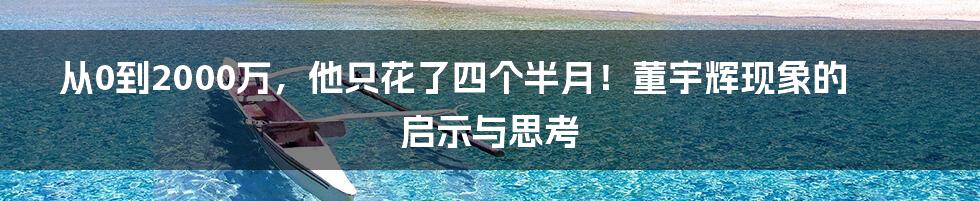 从0到2000万，他只花了四个半月！董宇辉现象的启示与思考